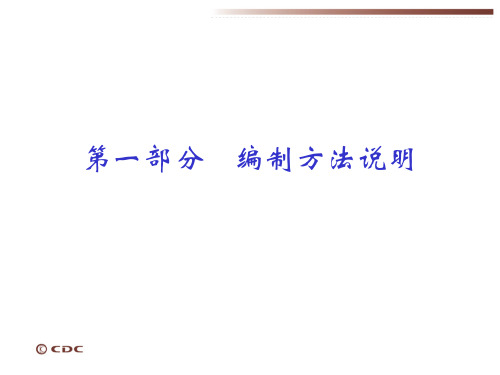 第一部分　编制方法说明

© CDC